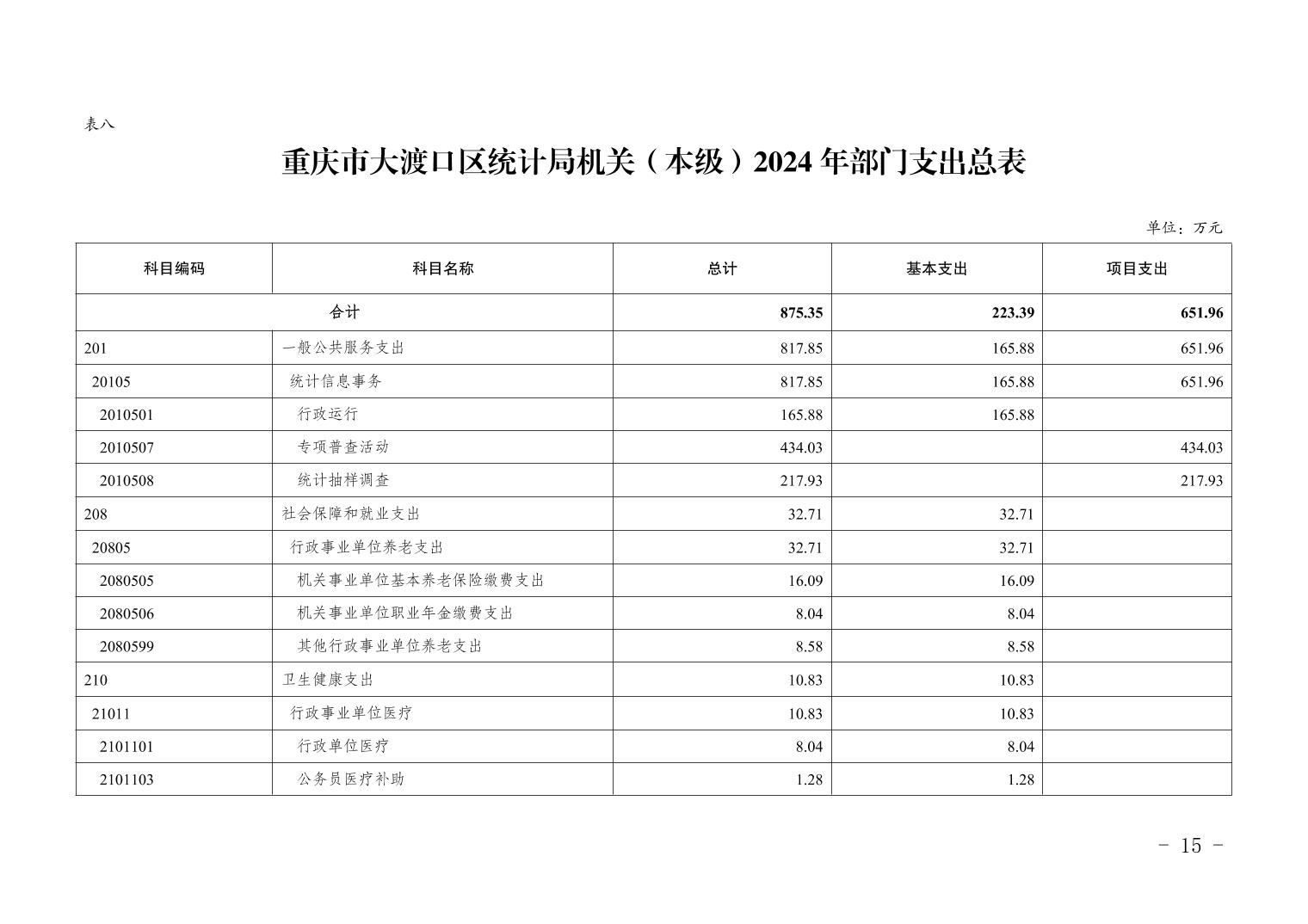 表八

重庆市大渡口区统计局机关（本级）2024 年部门支出总表

单位：万元

| 科目编码 | 科目名称 | 总计 | 基本支出 | 项目支出 |
|---|---|---|---|---|
| 合计 | | 875.35 | 223.39 | 651.96 |
| 201 | 一般公共服务支出 | 817.85 | 165.88 | 651.96 |
| 20105 | 统计信息事务 | 817.85 | 165.88 | 651.96 |
| 2010501 | 行政运行 | 165.88 | 165.88 | |
| 2010507 | 专项普查活动 | 434.03 | | 434.03 |
| 2010508 | 统计抽样调查 | 217.93 | | 217.93 |
| 208 | 社会保障和就业支出 | 32.71 | 32.71 | |
| 20805 | 行政事业单位养老支出 | 32.71 | 32.71 | |
| 2080505 | 机关事业单位基本养老保险缴费支出 | 16.09 | 16.09 | |
| 2080506 | 机关事业单位职业年金缴费支出 | 8.04 | 8.04 | |
| 2080599 | 其他行政事业单位养老支出 | 8.58 | 8.58 | |
| 210 | 卫生健康支出 | 10.83 | 10.83 | |
| 21011 | 行政事业单位医疗 | 10.83 | 10.83 | |
| 2101101 | 行政单位医疗 | 8.04 | 8.04 | |
| 2101103 | 公务员医疗补助 | 1.28 | 1.28 | |

- 15 -